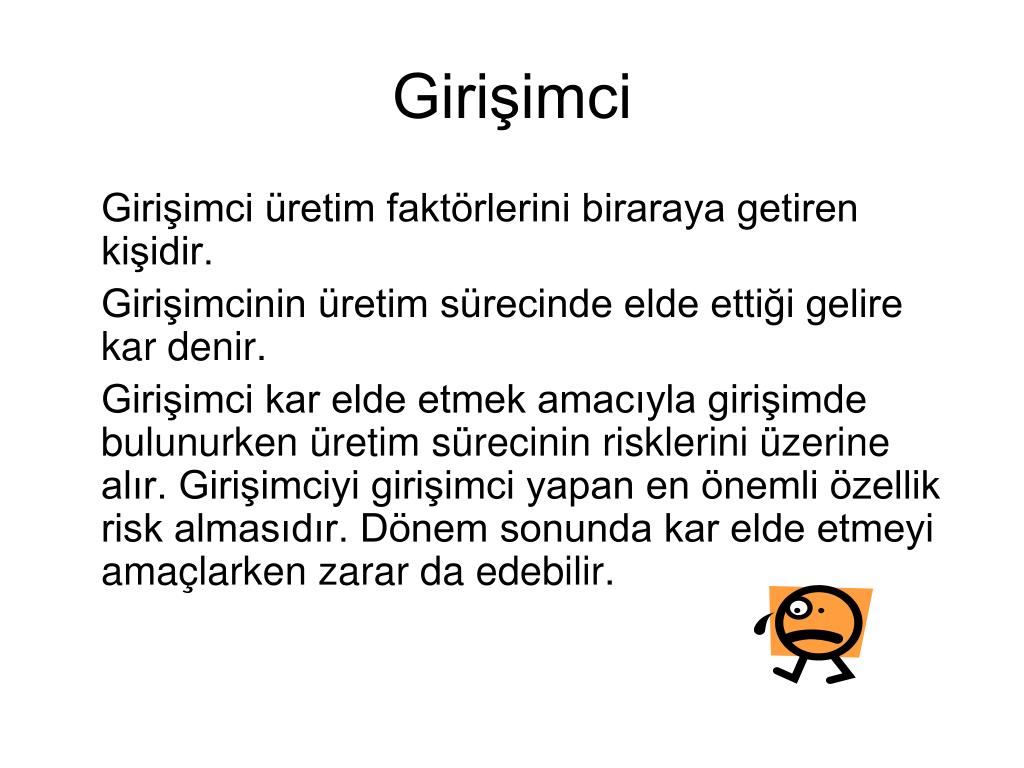 Girişimci

Girişimci üretim faktörlerini biraraya getiren kişidir.

Girişimcinin üretim sürecinde elde ettiği gelire kar denir.

Girişimci kar elde etmek amacıyla girişimde bulunurken üretim sürecinin risklerini üzerine alır. Girişimciyi girişimci yapan en önemli özellik risk almasıdır. Dönem sonunda kar elde etmeyi amaçlarken zarar da edebilir.